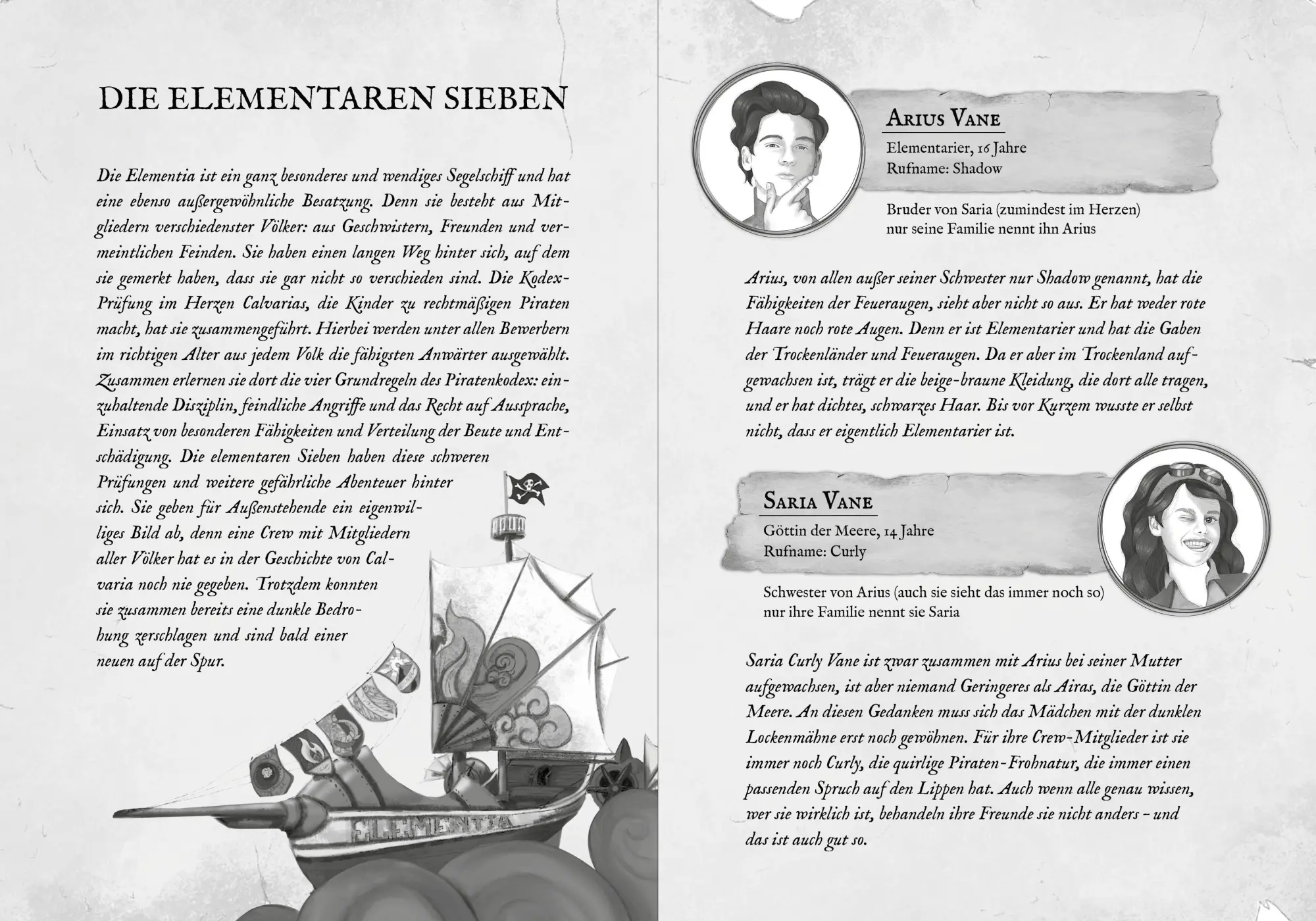 DIE ELEMENTAREN SIEBEN

Die Elementia ist ein ganz besonderes und wendiges Segelschiff und hat eine ebenso außergewöhnliche Besatzung. Denn sie besteht aus Mitgliedern verschiedenster Völker: aus Geschwistern, Freunden und vermeintlichen Feinden. Sie haben einen langen Weg hinter sich, auf dem sie gemerkt haben, dass sie gar nicht so verschieden sind. Die Kodex-Prüfung im Herzen Calvarias, die Kinder zu rechtmäßigen Piraten macht, hat sie zusammengeführt. Hierbei werden unter allen Bewerbern im richtigen Alter aus jedem Volk die fähigsten Anwärter ausgewählt. Zusammen erlernen sie dort die vier Grundregeln des Piratenkodex: einzuhaltende Disziplin, feindliche Angriffe und das Recht auf Aussprache, Einsatz von besonderen Fähigkeiten und Verteilung der Beute und Entschädigung. Die elementaren Sieben haben diese schweren Prüfungen und weitere gefährliche Abenteuer hinter sich. Sie geben für Außenstehende ein eigenwilliges Bild ab, denn eine Crew mit Mitgliedern aller Völker hat es in der Geschichte von Calvaria noch nie gegeben. Trotzdem konnten sie zusammen bereits eine dunkle Bedrohung zerschlagen und sind bald einer neuen auf der Spur.

ELEMENTIA

ARIUS VANE
Elementarier, 16 Jahre
Rufname: Shadow

Bruder von Saria (zumindest im Herzen)
nur seine Familie nennt ihn Arius

Arius, von allen außer seiner Schwester nur Shadow genannt, hat die Fähigkeiten der Feueraugen, sieht aber nicht so aus. Er hat weder rote Haare noch rote Augen. Denn er ist Elementarier und hat die Gaben der Trockenländer und Feueraugen. Da er aber im Trockenland aufgewachsen ist, trägt er die beige-braune Kleidung, die dort alle tragen, und er hat dichtes, schwarzes Haar. Bis vor Kurzem wusste er selbst nicht, dass er eigentlich Elementarier ist.

SARIA VANE
Göttin der Meere, 14 Jahre
Rufname: Curly

Schwester von Arius (auch sie sieht das immer noch so)
nur ihre Familie nennt sie Saria

Saria Curly Vane ist zwar zusammen mit Arius bei seiner Mutter aufgewachsen, ist aber niemand Geringeres als Airas, die Göttin der Meere. An diesen Gedanken muss sich das Mädchen mit der dunklen Lockenmähne erst noch gewöhnen. Für ihre Crew-Mitglieder ist sie immer noch Curly, die quirlige Piraten-Frohnatur, die immer einen passenden Spruch auf den Lippen hat. Auch wenn alle genau wissen, wer sie wirklich ist, behandeln ihre Freunde sie nicht anders – und das ist auch gut so.